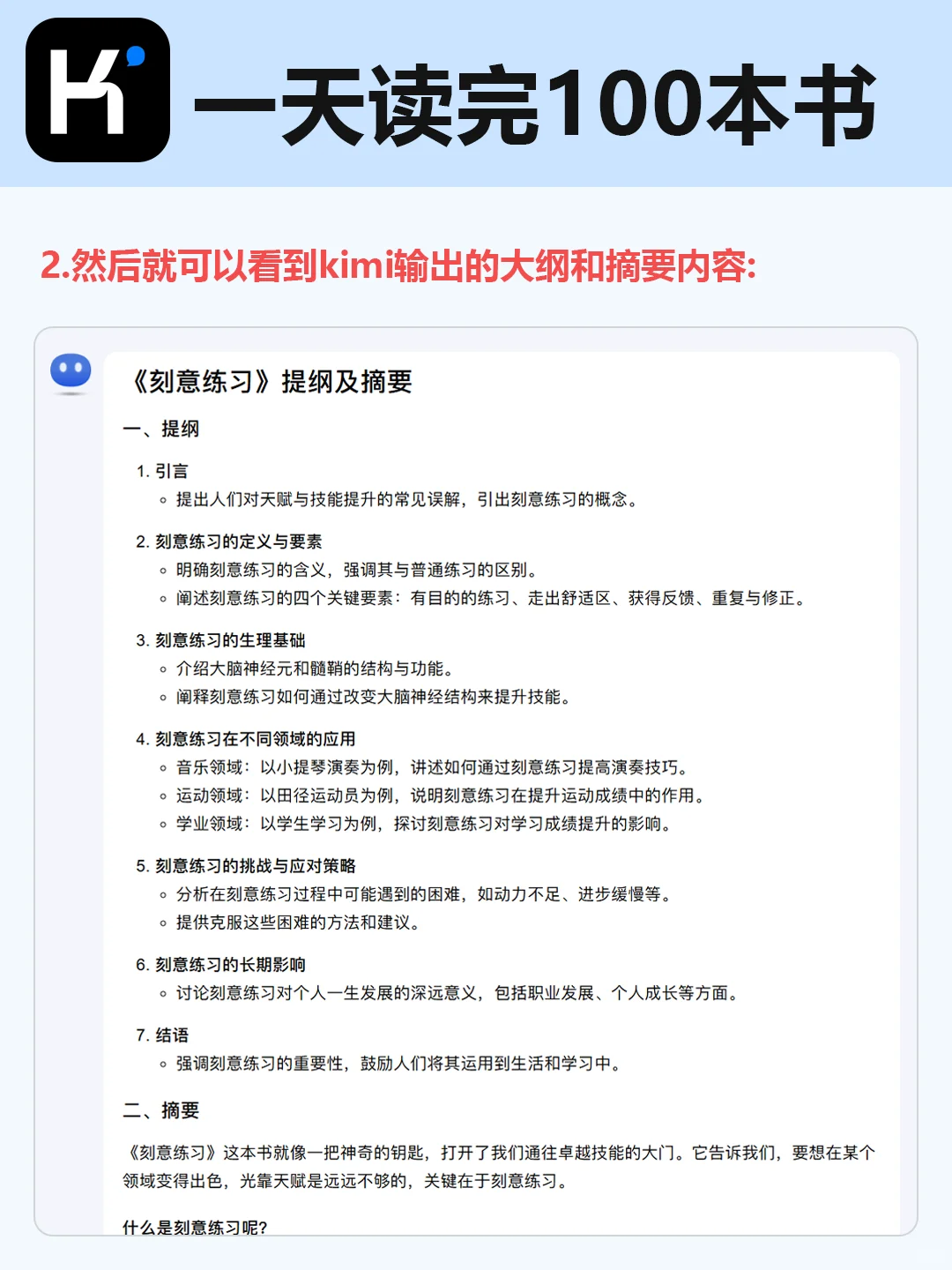 K

一天读完100本书

2.然后就可以看到kimi输出的大纲和摘要内容:

《刻意练习》提纲及摘要

一、提纲

1. 引言
◦ 提出人们对天赋与技能提升的常见误解，引出刻意练习的概念。

2. 刻意练习的定义与要素
◦ 明确刻意练习的含义，强调其与普通练习的区别。
◦ 阐述刻意练习的四个关键要素：有目的的练习、走出舒适区、获得反馈、重复与修正。

3. 刻意练习的生理基础
◦ 介绍大脑神经元和髓鞘的结构与功能。
◦ 阐释刻意练习如何通过改变大脑神经结构来提升技能。

4. 刻意练习在不同领域的应用
◦ 音乐领域：以小提琴演奏为例，讲述如何通过刻意练习提高演奏技巧。
◦ 运动领域：以田径运动员为例，说明刻意练习在提升运动成绩中的作用。
◦ 学业领域：以学生学习为例，探讨刻意练习对学习成绩提升的影响。

5. 刻意练习的挑战与应对策略
◦ 分析在刻意练习过程中可能遇到的困难，如动力不足、进步缓慢等。
◦ 提供克服这些困难的方法和建议。

6. 刻意练习的长期影响
◦ 讨论刻意练习对个人一生发展的深远意义，包括职业发展、个人成长等方面。

7. 结语
◦ 强调刻意练习的重要性，鼓励人们将其运用到生活和学习中。

二、摘要

《刻意练习》这本书就像一把神奇的钥匙，打开了我们通往卓越技能的大门。它告诉我们，要想在某个领域变得出色，光靠天赋是远远不够的，关键在于刻意练习。

什么是刻意练习呢?